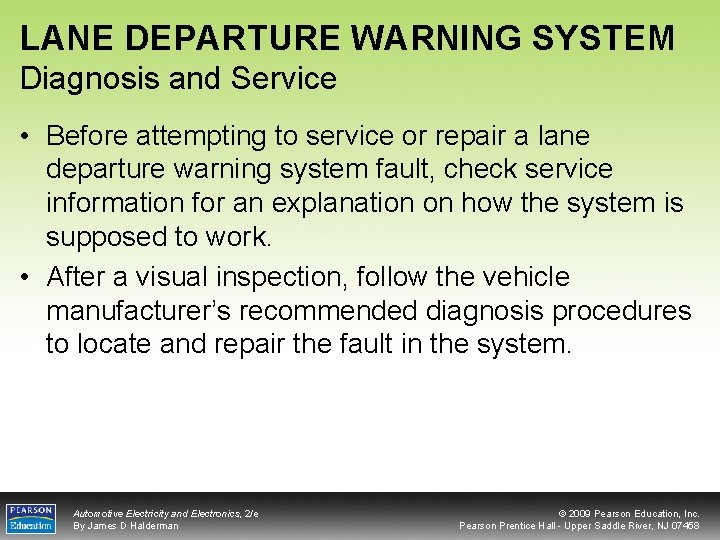 LANE DEPARTURE WARNING SYSTEM
Diagnosis and Service

• Before attempting to service or repair a lane departure warning system fault, check service information for an explanation on how the system is supposed to work.

• After a visual inspection, follow the vehicle manufacturer's recommended diagnosis procedures to locate and repair the fault in the system.

PEARSON Education

Automotive Electricity and Electronics, 2/e
By James D Halderman

© 2009 Pearson Education, Inc.
Pearson Prentice Hall - Upper Saddle River, NJ 07458